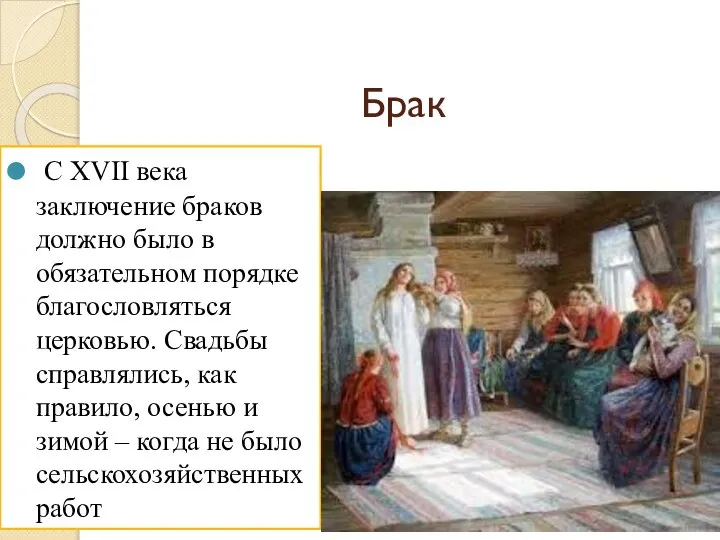 Брак

С XVII века заключение браков должно было в обязательном порядке благословляться церковью. Свадьбы справлялись, как правило, осенью и зимой – когда не было сельскохозяйственных работ